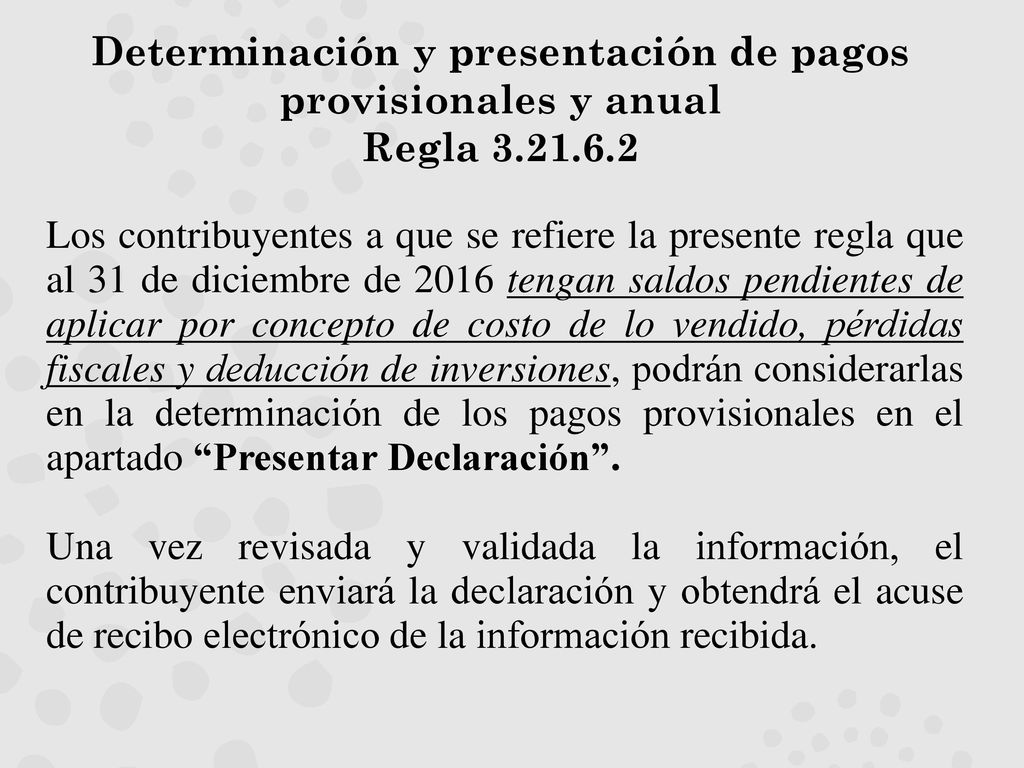 Determinación y presentación de pagos provisionales y anual
Regla 3.21.6.2

Los contribuyentes a que se refiere la presente regla que al 31 de diciembre de 2016 tengan saldos pendientes de aplicar por concepto de costo de lo vendido, pérdidas fiscales y deducción de inversiones, podrán considerarlas en la determinación de los pagos provisionales en el apartado “Presentar Declaración”.

Una vez revisada y validada la información, el contribuyente enviará la declaración y obtendrá el acuse de recibo electrónico de la información recibida.